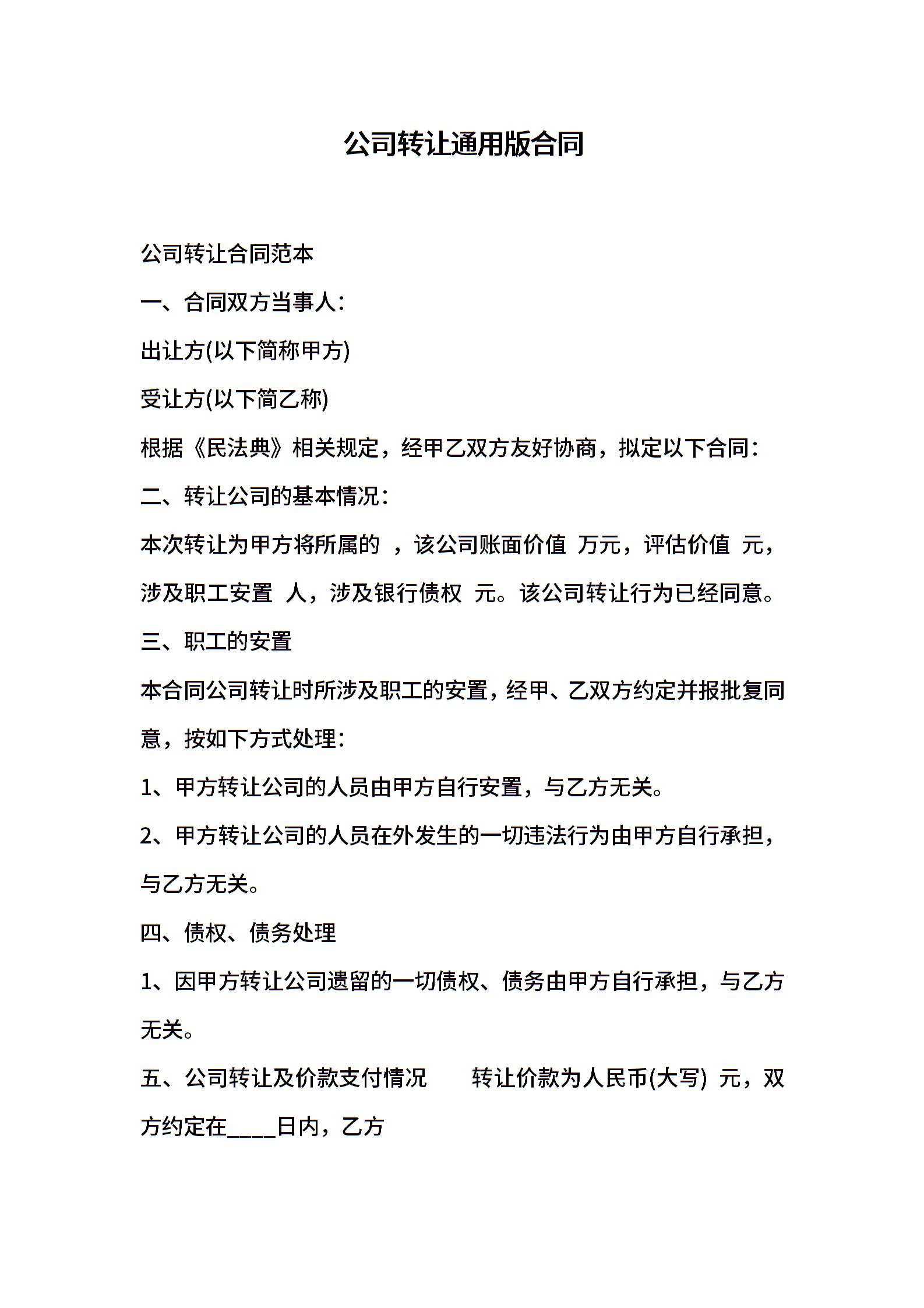 公司转让通用版合同

公司转让合同范本

一、合同双方当事人：

出让方(以下简称甲方)

受让方(以下简乙称)

根据《民法典》相关规定，经甲乙双方友好协商，拟定以下合同：

二、转让公司的基本情况：

本次转让为甲方将所属的 ，该公司账面价值 万元，评估价值 元，涉及职工安置 人，涉及银行债权 元。该公司转让行为已经同意。

三、职工的安置

本合同公司转让时所涉及职工的安置，经甲、乙双方约定并报批复同意，按如下方式处理：

1、甲方转让公司的人员由甲方自行安置，与乙方无关。

2、甲方转让公司的人员在外发生的一切违法行为由甲方自行承担，与乙方无关。

四、债权、债务处理

1、因甲方转让公司遗留的一切债权、债务由甲方自行承担，与乙方无关。

五、公司转让及价款支付情况　　转让价款为人民币(大写) 元，双方约定在____日内，乙方